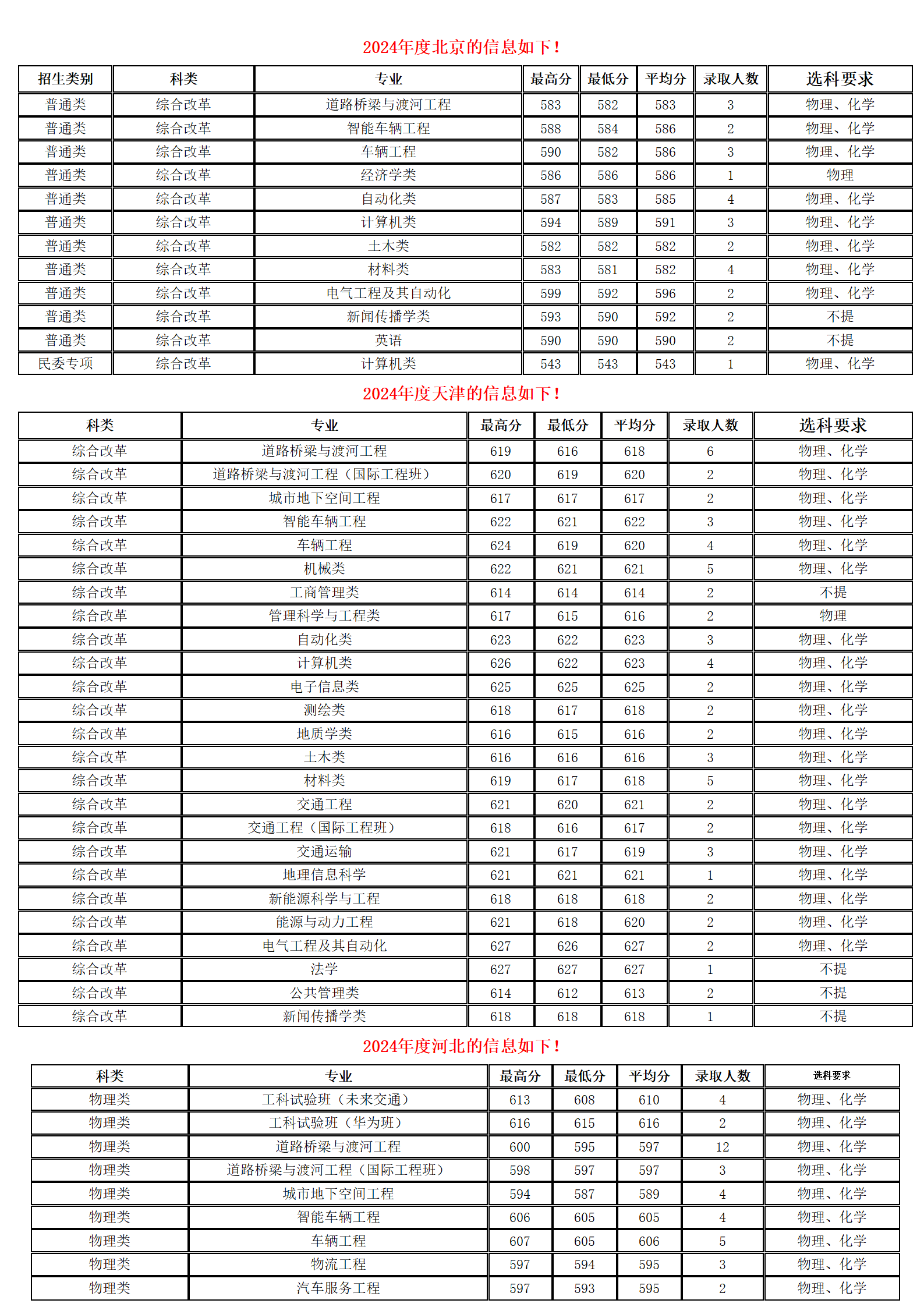 2024年度北京的信息如下！

| 招生类别 | 科类 | 专业 | 最高分 | 最低分 | 平均分 | 录取人数 | 选科要求 |
|---|---|---|---|---|---|---|---|
| 普通类 | 综合改革 | 道路桥梁与渡河工程 | 583 | 582 | 583 | 3 | 物理、化学 |
| 普通类 | 综合改革 | 智能车辆工程 | 588 | 584 | 586 | 2 | 物理、化学 |
| 普通类 | 综合改革 | 车辆工程 | 590 | 582 | 586 | 3 | 物理、化学 |
| 普通类 | 综合改革 | 经济学类 | 586 | 586 | 586 | 1 | 物理 |
| 普通类 | 综合改革 | 自动化类 | 587 | 583 | 585 | 4 | 物理、化学 |
| 普通类 | 综合改革 | 计算机类 | 594 | 589 | 591 | 3 | 物理、化学 |
| 普通类 | 综合改革 | 土木类 | 582 | 582 | 582 | 2 | 物理、化学 |
| 普通类 | 综合改革 | 材料类 | 583 | 581 | 582 | 4 | 物理、化学 |
| 普通类 | 综合改革 | 电气工程及其自动化 | 599 | 592 | 596 | 2 | 物理、化学 |
| 普通类 | 综合改革 | 新闻传播学类 | 593 | 590 | 592 | 2 | 不提 |
| 普通类 | 综合改革 | 英语 | 590 | 590 | 590 | 2 | 不提 |
| 民委专项 | 综合改革 | 计算机类 | 543 | 543 | 543 | 1 | 物理、化学 |

2024年度天津的信息如下！

| 科类 | 专业 | 最高分 | 最低分 | 平均分 | 录取人数 | 选科要求 |
|---|---|---|---|---|---|---|
| 综合改革 | 道路桥梁与渡河工程 | 619 | 616 | 618 | 6 | 物理、化学 |
| 综合改革 | 道路桥梁与渡河工程（国际工程班） | 620 | 619 | 620 | 2 | 物理、化学 |
| 综合改革 | 城市地下空间工程 | 617 | 617 | 617 | 2 | 物理、化学 |
| 综合改革 | 智能车辆工程 | 622 | 621 | 622 | 3 | 物理、化学 |
| 综合改革 | 车辆工程 | 624 | 619 | 620 | 4 | 物理、化学 |
| 综合改革 | 机械类 | 622 | 621 | 621 | 5 | 物理、化学 |
| 综合改革 | 工商管理类 | 614 | 614 | 614 | 2 | 不提 |
| 综合改革 | 管理科学与工程类 | 617 | 615 | 616 | 2 | 物理 |
| 综合改革 | 自动化类 | 623 | 622 | 623 | 3 | 物理、化学 |
| 综合改革 | 计算机类 | 626 | 622 | 623 | 4 | 物理、化学 |
| 综合改革 | 电子信息类 | 625 | 625 | 625 | 2 | 物理、化学 |
| 综合改革 | 测绘类 | 618 | 617 | 618 | 2 | 物理、化学 |
| 综合改革 | 地质学类 | 616 | 615 | 616 | 2 | 物理、化学 |
| 综合改革 | 土木类 | 616 | 616 | 616 | 3 | 物理、化学 |
| 综合改革 | 材料类 | 619 | 617 | 618 | 5 | 物理、化学 |
| 综合改革 | 交通工程 | 621 | 620 | 621 | 2 | 物理、化学 |
| 综合改革 | 交通工程（国际工程班） | 618 | 616 | 617 | 2 | 物理、化学 |
| 综合改革 | 交通运输 | 621 | 617 | 619 | 3 | 物理、化学 |
| 综合改革 | 地理信息科学 | 621 | 621 | 621 | 1 | 物理、化学 |
| 综合改革 | 新能源科学与工程 | 618 | 618 | 618 | 2 | 物理、化学 |
| 综合改革 | 能源与动力工程 | 621 | 618 | 620 | 2 | 物理、化学 |
| 综合改革 | 电气工程及其自动化 | 627 | 626 | 627 | 2 | 物理、化学 |
| 综合改革 | 法学 | 627 | 627 | 627 | 1 | 不提 |
| 综合改革 | 公共管理类 | 614 | 612 | 613 | 2 | 不提 |
| 综合改革 | 新闻传播学类 | 618 | 618 | 618 | 1 | 不提 |

2024年度河北的信息如下！

| 科类 | 专业 | 最高分 | 最低分 | 平均分 | 录取人数 | 选科要求 |
|---|---|---|---|---|---|---|
| 物理类 | 工科试验班（未来交通） | 613 | 608 | 610 | 4 | 物理、化学 |
| 物理类 | 工科试验班（华为班） | 616 | 615 | 616 | 2 | 物理、化学 |
| 物理类 | 道路桥梁与渡河工程 | 600 | 595 | 597 | 12 | 物理、化学 |
| 物理类 | 道路桥梁与渡河工程（国际工程班） | 598 | 597 | 597 | 3 | 物理、化学 |
| 物理类 | 城市地下空间工程 | 594 | 587 | 589 | 4 | 物理、化学 |
| 物理类 | 智能车辆工程 | 606 | 605 | 605 | 4 | 物理、化学 |
| 物理类 | 车辆工程 | 607 | 605 | 606 | 5 | 物理、化学 |
| 物理类 | 物流工程 | 597 | 594 | 595 | 3 | 物理、化学 |
| 物理类 | 汽车服务工程 | 597 | 593 | 595 | 2 | 物理、化学 |